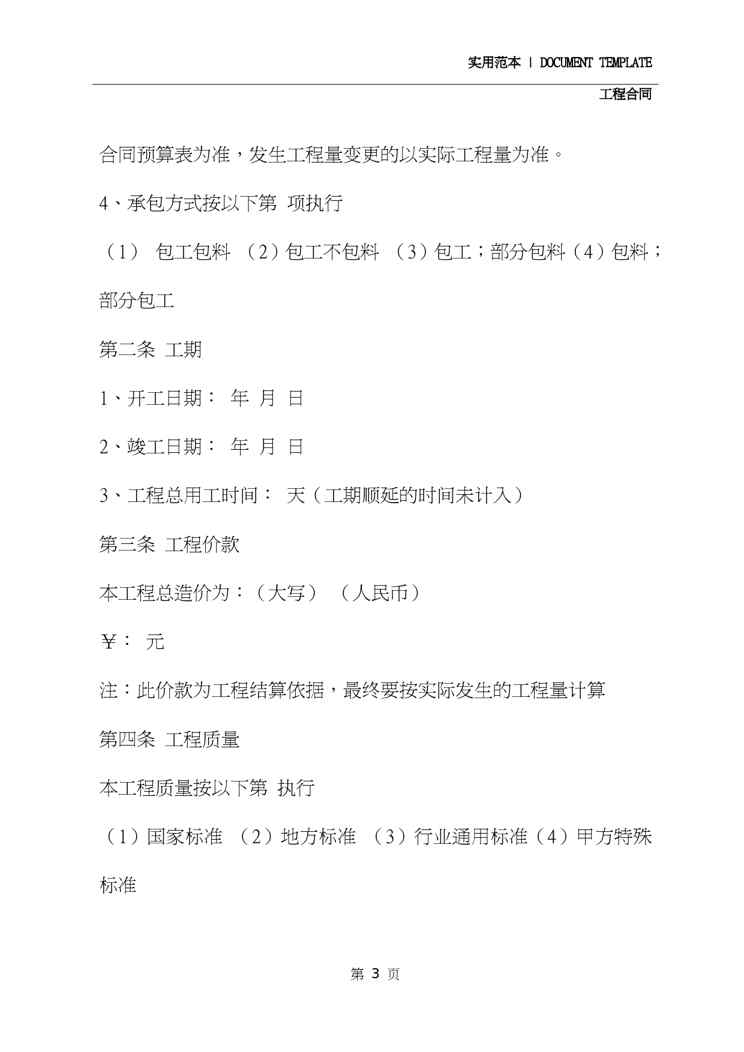 实用范本 | DOCUMENT TEMPLATE

工程合同

合同预算表为准，发生工程量变更的以实际工程量为准。

4、承包方式按以下第 项执行

（1） 包工包料 （2）包工不包料 （3）包工；部分包料（4）包料；部分包工

第二条 工期

1、开工日期： 年 月 日

2、竣工日期： 年 月 日

3、工程总用工时间： 天（工期顺延的时间未计入）

第三条 工程价款

本工程总造价为：（大写） （人民币）

￥： 元

注：此价款为工程结算依据，最终要按实际发生的工程量计算

第四条 工程质量

本工程质量按以下第 执行

（1）国家标准 （2）地方标准 （3）行业通用标准（4）甲方特殊标准

第 3 页